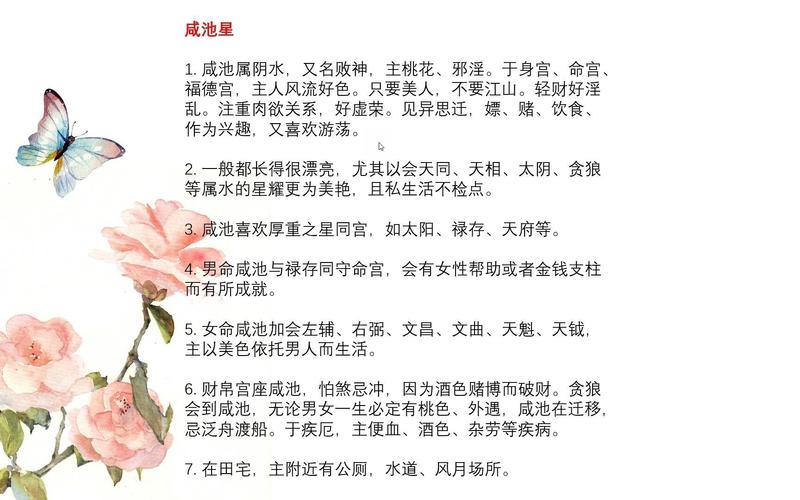 咸池星

1.咸池属阴水，又名败神，主桃花、邪淫。于身宫、命宫、福德宫，主人风流好色。只要美人，不要江山。轻财好淫乱。注重肉欲关系，好虚荣。见异思迁，嫖、赌、饮食、作为兴趣，又喜欢游荡。

2.一般都长得很漂亮，尤其以会天同、天相、太阴、贪狼等属水的星耀更为美艳，且私生活不检点。

3.咸池喜欢厚重之星同宫，如太阳、禄存、天府等。

4.男命咸池与禄存同守命宫，会有女性帮助或者金钱支柱而有所成就。

5.女命咸池加会左辅、右弼、文昌、文曲、天魁、天钺，主以美色依托男人而生活。

6.财帛宫座咸池，怕煞忌冲，因为酒色赌博而破财。贪狼会到咸池，无论男女一生必定有桃色、外遇，咸池在迁移，忌泛舟渡船。于疾厄，主便血、酒色、杂劳等疾病。

7.在田宅，主附近有公厕，水道、风月场所。